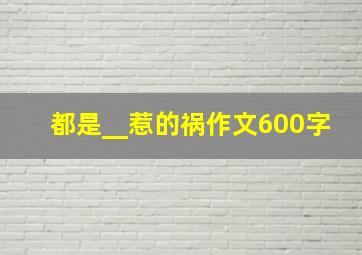 都是__惹的祸作文600字